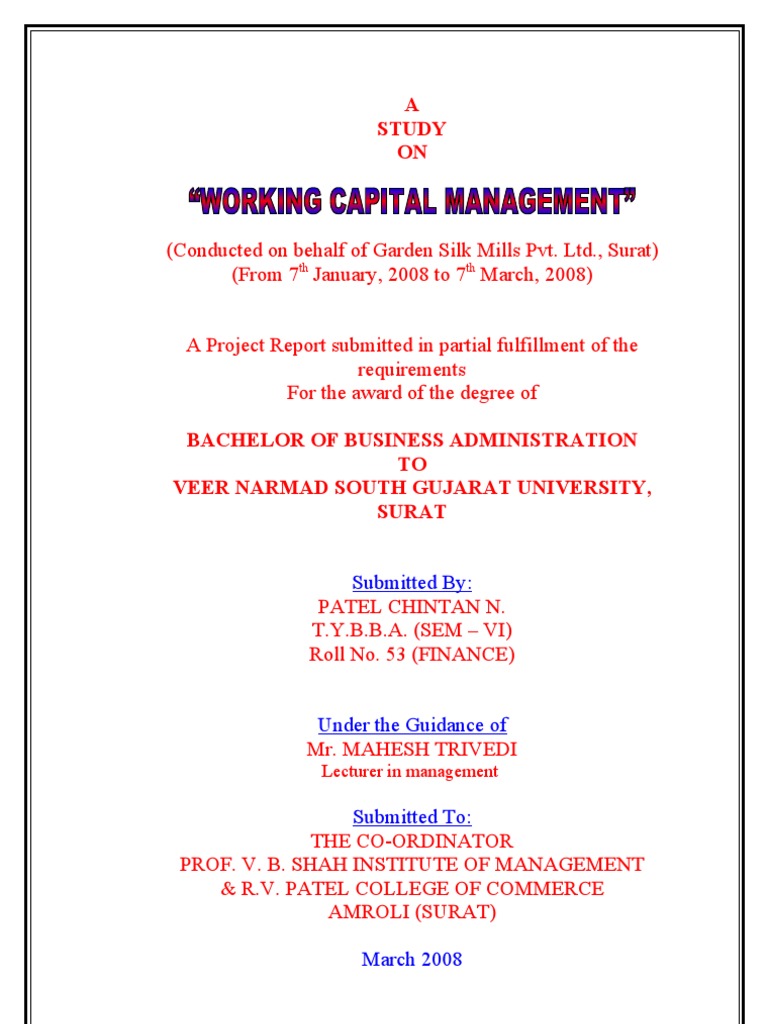 A
STUDY
ON

"WORKING CAPITAL MANAGEMENT"

(Conducted on behalf of Garden Silk Mills Pvt. Ltd., Surat)
(From 7$^{th}$ January, 2008 to 7$^{th}$ March, 2008)

A Project Report submitted in partial fulfillment of the requirements
For the award of the degree of

BACHELOR OF BUSINESS ADMINISTRATION
TO
VEER NARMAD SOUTH GUJARAT UNIVERSITY,
SURAT

Submitted By:
PATEL CHINTAN N.
T.Y.B.B.A. (SEM – VI)
Roll No. 53 (FINANCE)

Under the Guidance of
Mr. MAHESH TRIVEDI
Lecturer in management

Submitted To:
THE CO-ORDINATOR
PROF. V. B. SHAH INSTITUTE OF MANAGEMENT
& R.V. PATEL COLLEGE OF COMMERCE
AMROLI (SURAT)

March 2008